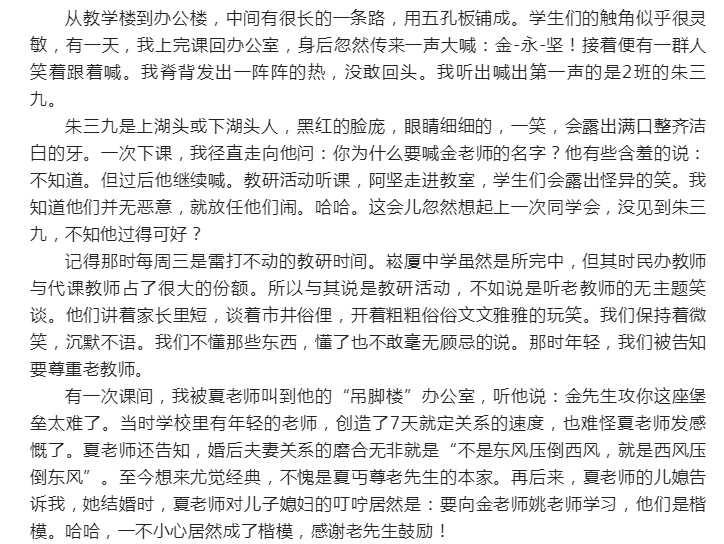 从教学楼到办公楼，中间有很长的一条路，用五孔板铺成。学生们的触角似乎很灵敏，有一天，我上完课回办公室，身后忽然传来一声大喊：金-永-坚！接着便有一群人笑着跟着喊。我脊背发出一阵阵的热，没敢回头。我听出喊出第一声的是2班的朱三九。

朱三九是上湖头或下湖头人，黑红的脸庞，眼睛细细的，一笑，会露出满口整齐洁白的牙。一次下课，我径直走向他问：你为什么要喊金老师的名字？他有些含羞的说：不知道。但过后他继续喊。教研活动听课，阿坚走进教室，学生们会露出怪异的笑。我知道他们并无恶意，就放任他们闹。哈哈。这会儿忽然想起上一次同学会，没见到朱三九，不知他过得可好？

记得那时每周三是雷打不动的教研时间。崧厦中学虽然是所完中，但其时民办教师与代课教师占了很大的份额。所以与其说是教研活动，不如说是听老教师的无主题笑谈。他们讲着家长里短，谈着市井俗俚，开着粗粗俗俗文文雅雅的玩笑。我们保持着微笑，沉默不语。我们不懂那些东西，懂了也不敢毫无顾忌的说。那时年轻，我们被告知要尊重老教师。

有一次课间，我被夏老师叫到他的“吊脚楼”办公室，听他说：金先生攻你这座堡垒太难了。当时学校里有年轻的老师，创造了7天就定关系的速度，也难怪夏老师发感慨了。夏老师还告知，婚后夫妻关系的磨合无非就是“不是东风压倒西风，就是西风压倒东风”。至今想来尤觉经典，不愧是夏丏尊老先生的本家。再后来，夏老师的儿媳告诉我，她结婚时，夏老师对儿子媳妇的叮咛居然是：要向金老师姚老师学习，他们是楷模。哈哈，一不小心居然成了楷模，感谢老先生鼓励！